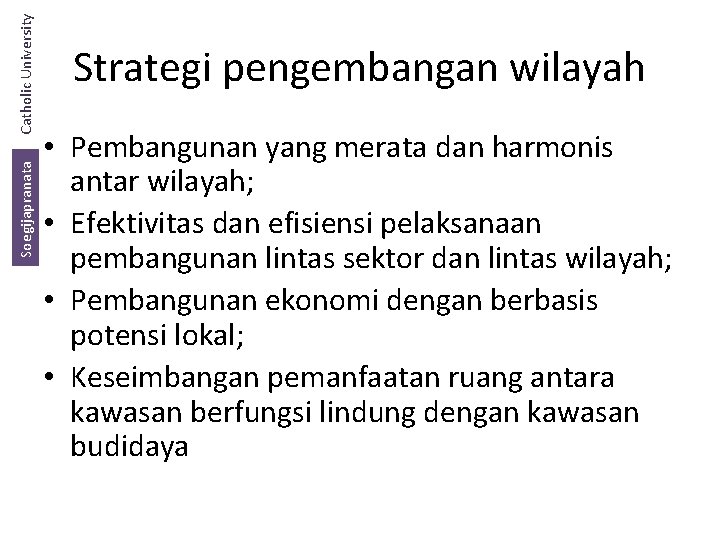 Soegijapranata Catholic University

Strategi pengembangan wilayah

• Pembangunan yang merata dan harmonis antar wilayah;
• Efektivitas dan efisiensi pelaksanaan pembangunan lintas sektor dan lintas wilayah;
• Pembangunan ekonomi dengan berbasis potensi lokal;
• Keseimbangan pemanfaatan ruang antara kawasan berfungsi lindung dengan kawasan budidaya